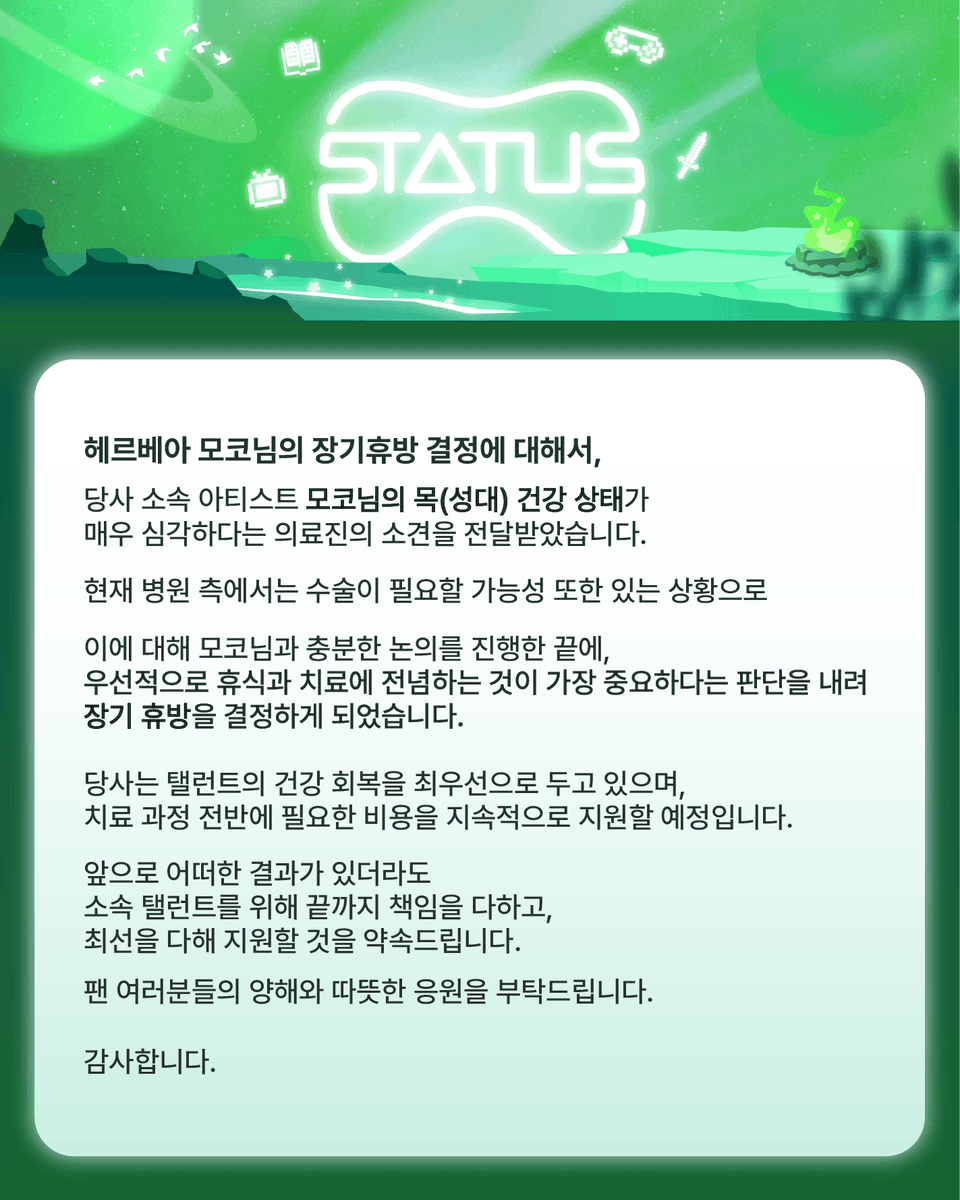 STATUS

헤르베아 모코님의 장기휴방 결정에 대해서,

당사 소속 아티스트 모코님의 목(성대) 건강 상태가 매우 심각하다는 의료진의 소견을 전달받았습니다.

현재 병원 측에서는 수술이 필요할 가능성 또한 있는 상황으로

이에 대해 모코님과 충분한 논의를 진행한 끝에, 우선적으로 휴식과 치료에 전념하는 것이 가장 중요하다는 판단을 내려 장기 휴방을 결정하게 되었습니다.

당사는 탤런트의 건강 회복을 최우선으로 두고 있으며, 치료 과정 전반에 필요한 비용을 지속적으로 지원할 예정입니다.

앞으로 어떠한 결과가 있더라도 소속 탤런트를 위해 끝까지 책임을 다하고, 최선을 다해 지원할 것을 약속드립니다.

팬 여러분들의 양해와 따뜻한 응원을 부탁드립니다.

감사합니다.